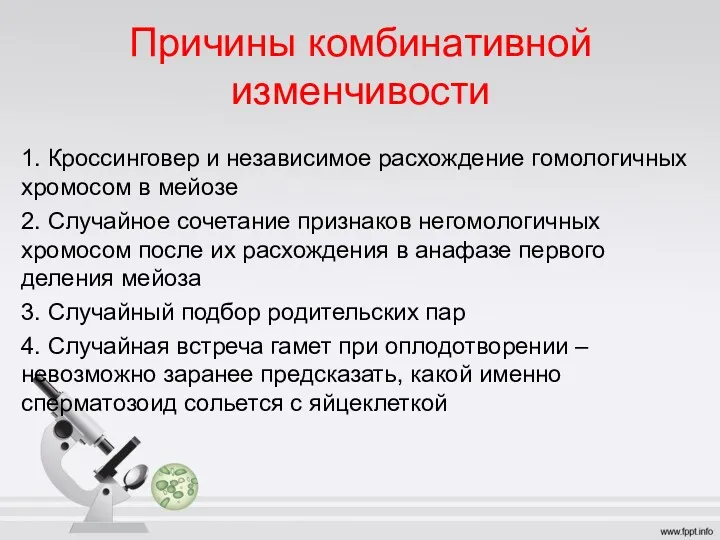 Причины комбинативной изменчивости

1. Кроссинговер и независимое расхождение гомологичных хромосом в мейозе

2. Случайное сочетание признаков негомологичных хромосом после их расхождения в анафазе первого деления мейоза

3. Случайный подбор родительских пар

4. Случайная встреча гамет при оплодотворении – невозможно заранее предсказать, какой именно сперматозоид сольется с яйцеклеткой

www.fppt.info